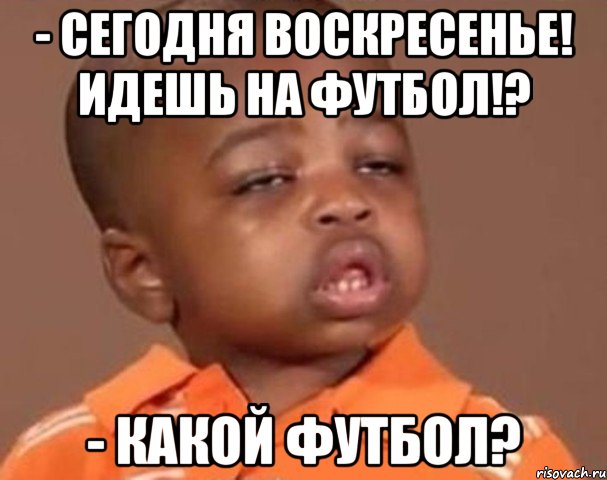 - СЕГОДНЯ ВОСКРЕСЕНЬЕ! ИДЕШЬ НА ФУТБОЛ!?

- КАКОЙ ФУТБОЛ?

risovach.ru